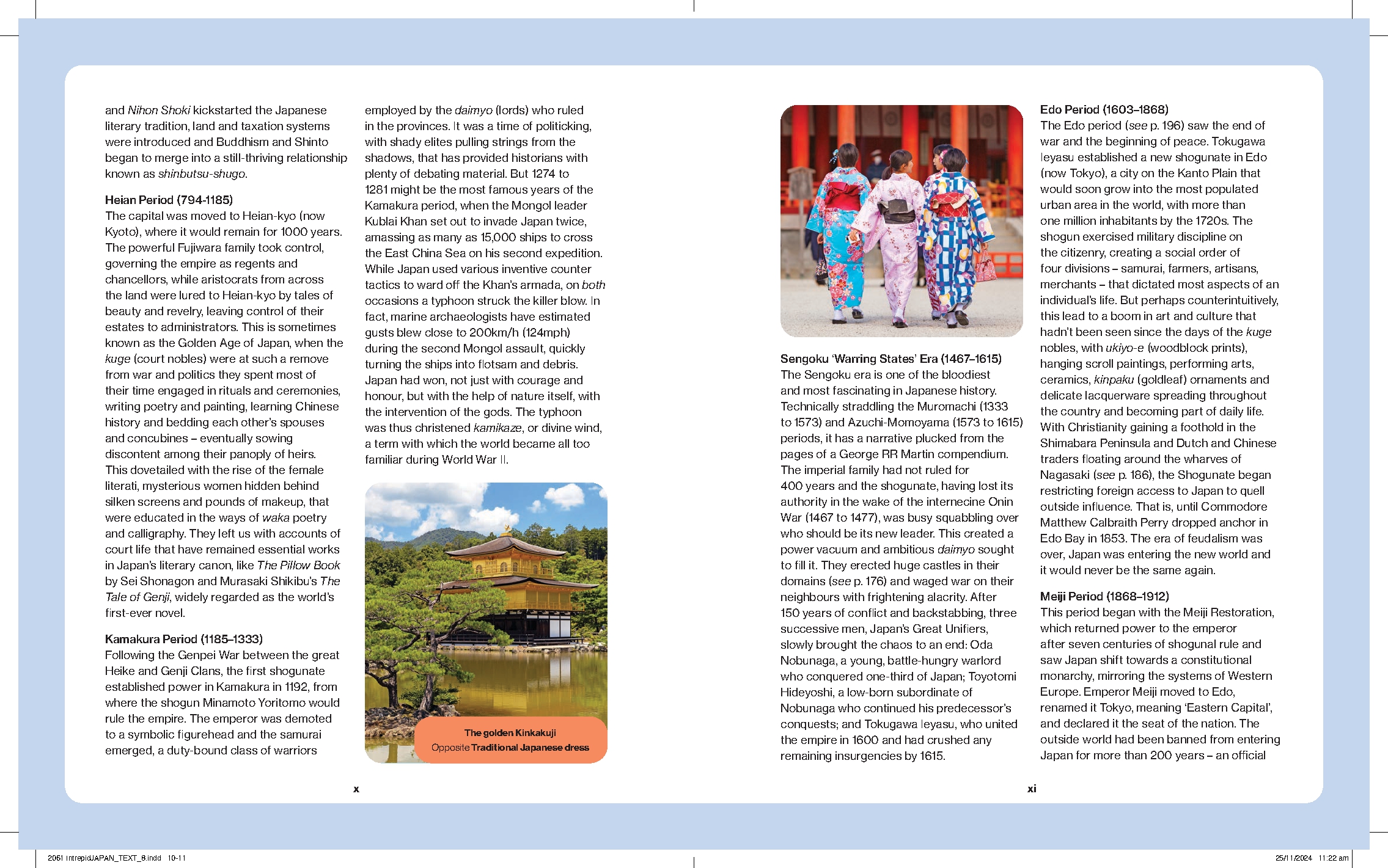 and Nihon Shoki kickstarted the Japanese literary tradition, land and taxation systems were introduced and Buddhism and Shinto began to merge into a still-thriving relationship known as shinbutsu-shugo.

Heian Period (794-1185)
The capital was moved to Heian-kyo (now Kyoto), where it would remain for 1000 years. The powerful Fujiwara family took control, governing the empire as regents and chancellors, while aristocrats from across the land were lured to Heian-kyo by tales of beauty and revelry, leaving control of their estates to administrators. This is sometimes known as the Golden Age of Japan, when the kuge (court nobles) were at such a remove from war and politics they spent most of their time engaged in rituals and ceremonies, writing poetry and painting, learning Chinese history and bedding each other's spouses and concubines – eventually sowing discontent among their panoply of heirs. This dovetailed with the rise of the female literati, mysterious women hidden behind silken screens and pounds of makeup, that were educated in the ways of waka poetry and calligraphy. They left us with accounts of court life that have remained essential works in Japan's literary canon, like The Pillow Book by Sei Shonagon and Murasaki Shikibu's The Tale of Genji, widely regarded as the world's first-ever novel.

Kamakura Period (1185–1333)
Following the Genpei War between the great Heike and Genji Clans, the first shogunate established power in Kamakura in 1192, from where the shogun Minamoto Yoritomo would rule the empire. The emperor was demoted to a symbolic figurehead and the samurai emerged, a duty-bound class of warriors

employed by the daimyo (lords) who ruled in the provinces. It was a time of politicking, with shady elites pulling strings from the shadows, that has provided historians with plenty of debating material. But 1274 to 1281 might be the most famous years of the Kamakura period, when the Mongol leader Kublai Khan set out to invade Japan twice, amassing as many as 15,000 ships to cross the East China Sea on his second expedition. While Japan used various inventive counter tactics to ward off the Khan's armada, on both occasions a typhoon struck the killer blow. In fact, marine archaeologists have estimated gusts blew close to 200km/h (124mph) during the second Mongol assault, quickly turning the ships into flotsam and debris. Japan had won, not just with courage and honour, but with the help of nature itself, with the intervention of the gods. The typhoon was thus christened kamikaze, or divine wind, a term with which the world became all too familiar during World War II.

The golden Kinkakuji
Opposite Traditional Japanese dress

x

Sengoku 'Warring States' Era (1467–1615)
The Sengoku era is one of the bloodiest and most fascinating in Japanese history. Technically straddling the Muromachi (1333 to 1573) and Azuchi-Momoyama (1573 to 1615) periods, it has a narrative plucked from the pages of a George RR Martin compendium. The imperial family had not ruled for 400 years and the shogunate, having lost its authority in the wake of the internecine Onin War (1467 to 1477), was busy squabbling over who should be its new leader. This created a power vacuum and ambitious daimyo sought to fill it. They erected huge castles in their domains (see p. 176) and waged war on their neighbours with frightening alacrity. After 150 years of conflict and backstabbing, three successive men, Japan's Great Unifiers, slowly brought the chaos to an end: Oda Nobunaga, a young, battle-hungry warlord who conquered one-third of Japan; Toyotomi Hideyoshi, a low-born subordinate of Nobunaga who continued his predecessor's conquests; and Tokugawa Ieyasu, who united the empire in 1600 and had crushed any remaining insurgencies by 1615.

Edo Period (1603–1868)
The Edo period (see p. 196) saw the end of war and the beginning of peace. Tokugawa Ieyasu established a new shogunate in Edo (now Tokyo), a city on the Kanto Plain that would soon grow into the most populated urban area in the world, with more than one million inhabitants by the 1720s. The shogun exercised military discipline on the citizenry, creating a social order of four divisions – samurai, farmers, artisans, merchants – that dictated most aspects of an individual's life. But perhaps counterintuitively, this lead to a boom in art and culture that hadn't been seen since the days of the kuge nobles, with ukiyo-e (woodblock prints), hanging scroll paintings, performing arts, ceramics, kinpaku (goldleaf) ornaments and delicate lacquerware spreading throughout the country and becoming part of daily life. With Christianity gaining a foothold in the Shimabara Peninsula and Dutch and Chinese traders floating around the wharves of Nagasaki (see p. 186), the Shogunate began restricting foreign access to Japan to quell outside influence. That is, until Commodore Matthew Calbraith Perry dropped anchor in Edo Bay in 1853. The era of feudalism was over, Japan was entering the new world and it would never be the same again.

Meiji Period (1868–1912)
This period began with the Meiji Restoration, which returned power to the emperor after seven centuries of shogunal rule and saw Japan shift towards a constitutional monarchy, mirroring the systems of Western Europe. Emperor Meiji moved to Edo, renamed it Tokyo, meaning 'Eastern Capital', and declared it the seat of the nation. The outside world had been banned from entering Japan for more than 200 years – an official

xi

2061 IntrepidJAPAN_TEXT_8.indd 10-11
25/11/2024 11:22 am